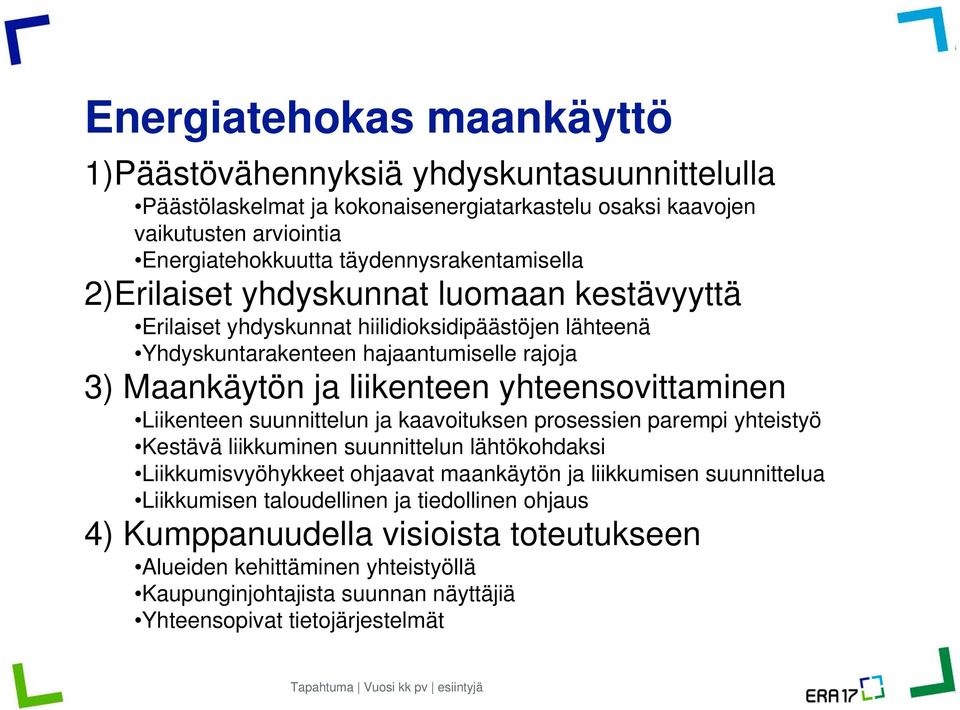 Energiatehokas maankäyttö

1)Päästövähennyksiä yhdyskuntasuunnittelulla

•Päästölaskelmat ja kokonaisenergiatarkastelu osaksi kaavojen vaikutusten arviointia
•Energiatehokkuutta täydennysrakentamisella

2)Erilaiset yhdyskunnat luomaan kestävyyttä

•Erilaiset yhdyskunnat hiilidioksidipäästöjen lähteenä
•Yhdyskuntarakenteen hajaantumiselle rajoja

3) Maankäytön ja liikenteen yhteensovittaminen

•Liikenteen suunnittelun ja kaavoituksen prosessien parempi yhteistyö
•Kestävä liikkuminen suunnittelun lähtökohdaksi
•Liikkumisvyöhykkeet ohjaavat maankäytön ja liikkumisen suunnittelua
•Liikkumisen taloudellinen ja tiedollinen ohjaus

4) Kumppanuudella visioista toteutukseen

•Alueiden kehittäminen yhteistyöllä
•Kaupunginjohtajista suunnan näyttäjiä
•Yhteensopivat tietojärjestelmät

Tapahtuma | Vuosi kk pv | esiintyjä

ERA17